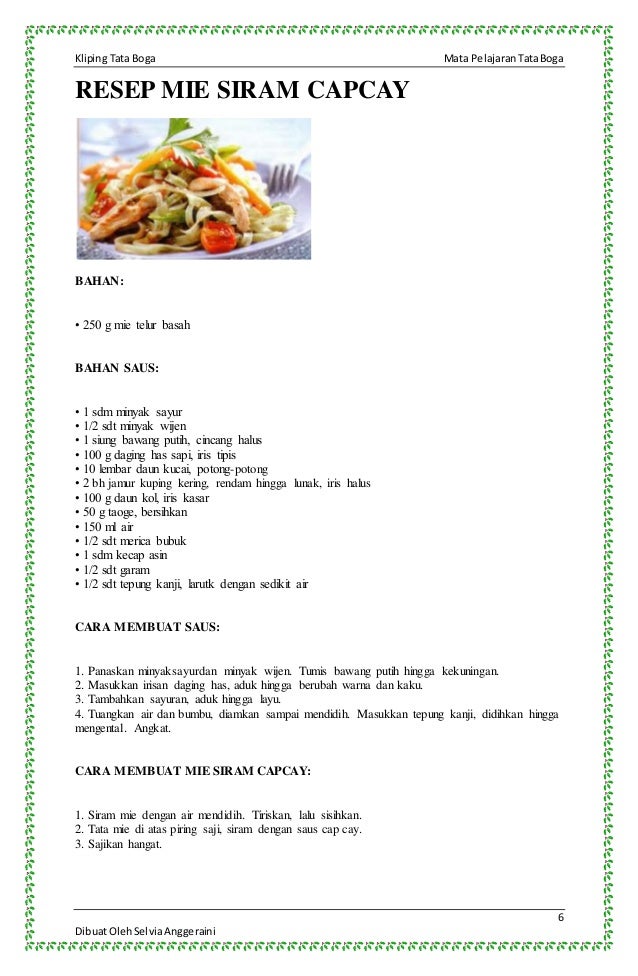 Kliping Tata Boga

Mata Pelajaran Tata Boga

RESEP MIE SIRAM CAPCAY

BAHAN:

• 250 g mie telur basah

BAHAN SAUS:

• 1 sdm minyak sayur
• 1/2 sdt minyak wijen
• 1 siung bawang putih, cincang halus
• 100 g daging has sapi, iris tipis
• 10 lembar daun kucai, potong-potong
• 2 bh jamur kuping kering, rendam hingga lunak, iris halus
• 100 g daun kol, iris kasar
• 50 g taoge, bersihkan
• 150 ml air
• 1/2 sdt merica bubuk
• 1 sdm kecap asin
• 1/2 sdt garam
• 1/2 sdt tepung kanji, larutk dengan sedikit air

CARA MEMBUAT SAUS:

1. Panaskan minyaksayurdan minyak wijen. Tumis bawang putih hingga kekuningan.
2. Masukkan irisan daging has, aduk hingga berubah warna dan kaku.
3. Tambahkan sayuran, aduk hingga layu.
4. Tuangkan air dan bumbu, diamkan sampai mendidih. Masukkan tepung kanji, didihkan hingga mengental. Angkat.

CARA MEMBUAT MIE SIRAM CAPCAY:

1. Siram mie dengan air mendidih. Tiriskan, lalu sisihkan.
2. Tata mie di atas piring saji, siram dengan saus cap cay.
3. Sajikan hangat.

6

Dibuat Oleh Selvia Anggeraini